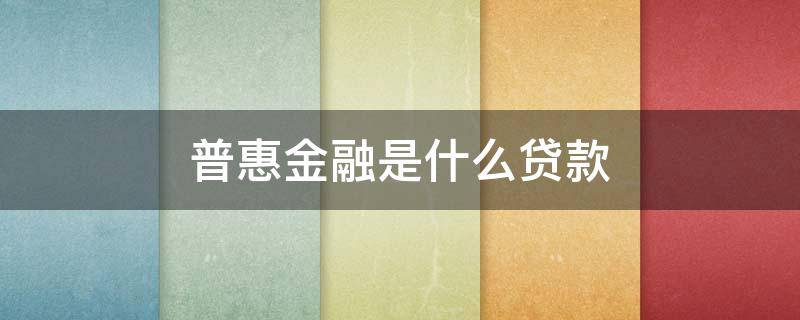 普惠金融是什么贷款